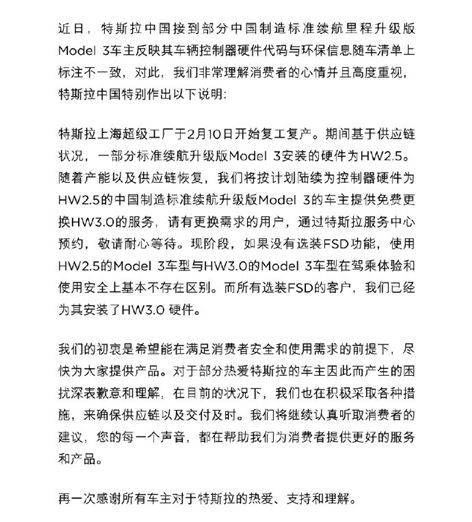 近日，特斯拉中国接到部分中国制造标准续航里程升级版Model 3车主反映其车辆控制器硬件代码与环保信息随车清单上标注不一致，对此，我们非常理解消费者的心情并且高度重视，特斯拉中国特别作出以下说明:

特斯拉上海超级工厂于2月10日开始复工复产。期间基于供应链状况，一部分标准续航升级版Model 3安装的硬件为HW2.5。随着产能以及供应链恢复，我们将按计划陆续为控制器硬件为HW2.5的中国制造标准续航升级版Model 3的车主提供免费更换HW3.0的服务，请有更换需求的用户，通过特斯拉服务中心预约，敬请耐心等待。现阶段，如果没有选装FSD功能，使用HW2.5的Model 3车型与HW3.0的Model 3车型在驾乘体验和使用安全上基本不存在区别。而所有选装FSD的客户，我们已经为其安装了HW3.0 硬件。

我们的初衷是希望能在满足消费者安全和使用需求的前提下，尽快为大家提供产品。对于部分热爱特斯拉的车主因此而产生的困扰深表歉意和理解，在目前的状况下，我们也在积极采取各种措施，来确保供应链以及交付及时。我们将继续认真听取消费者的建议，您的每一个声音，都在帮助我们为消费者提供更好的服务和产品。

再一次感谢所有车主对于特斯拉的热爱、支持和理解。